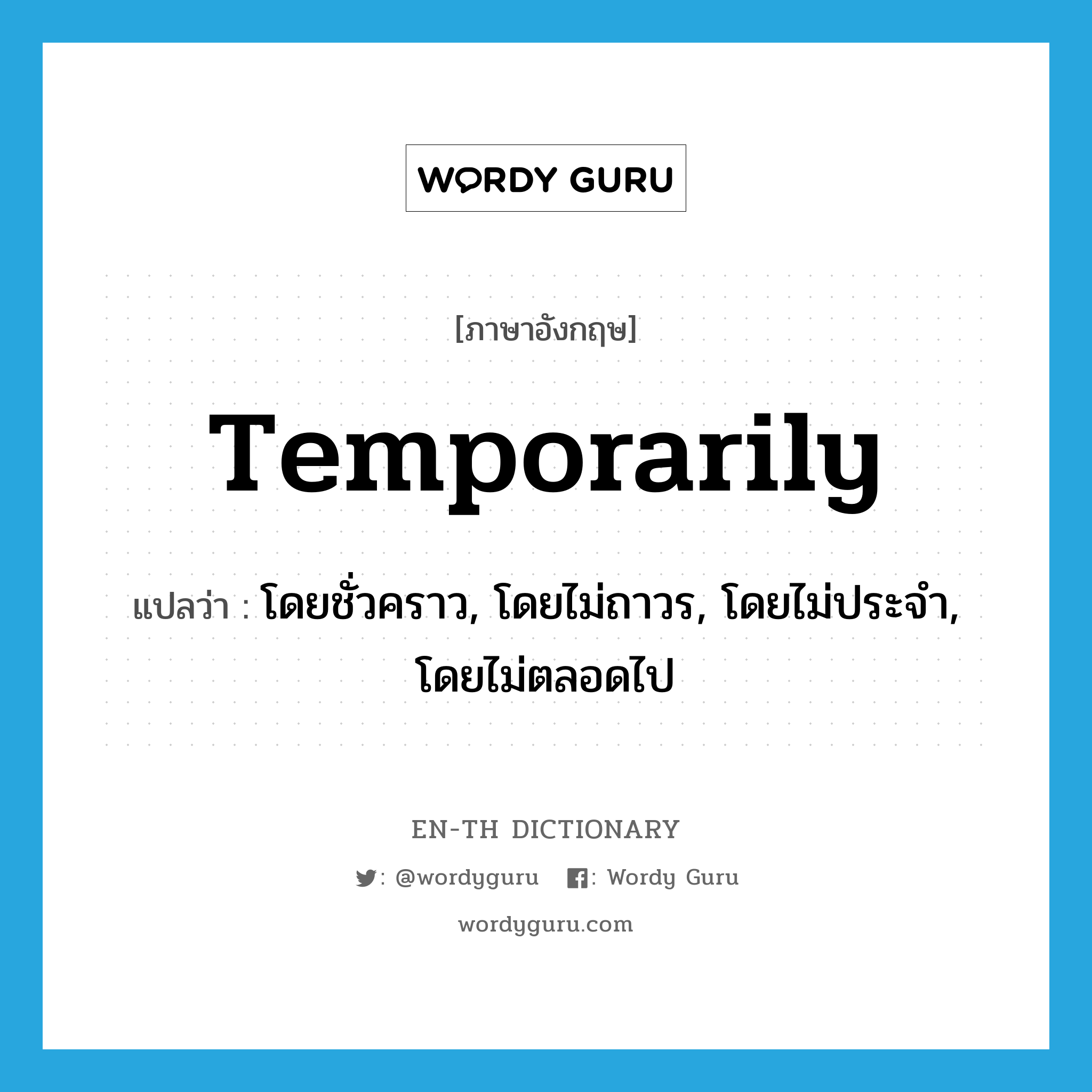 WORDY GURU

[ภาษาอังกฤษ]

Temporarily

แปลว่า : โดยชั่วคราว, โดยไม่ถาวร, โดยไม่ประจำ, โดยไม่ตลอดไป

EN-TH DICTIONARY

: @wordyguru : Wordy Guru

wordyguru.com